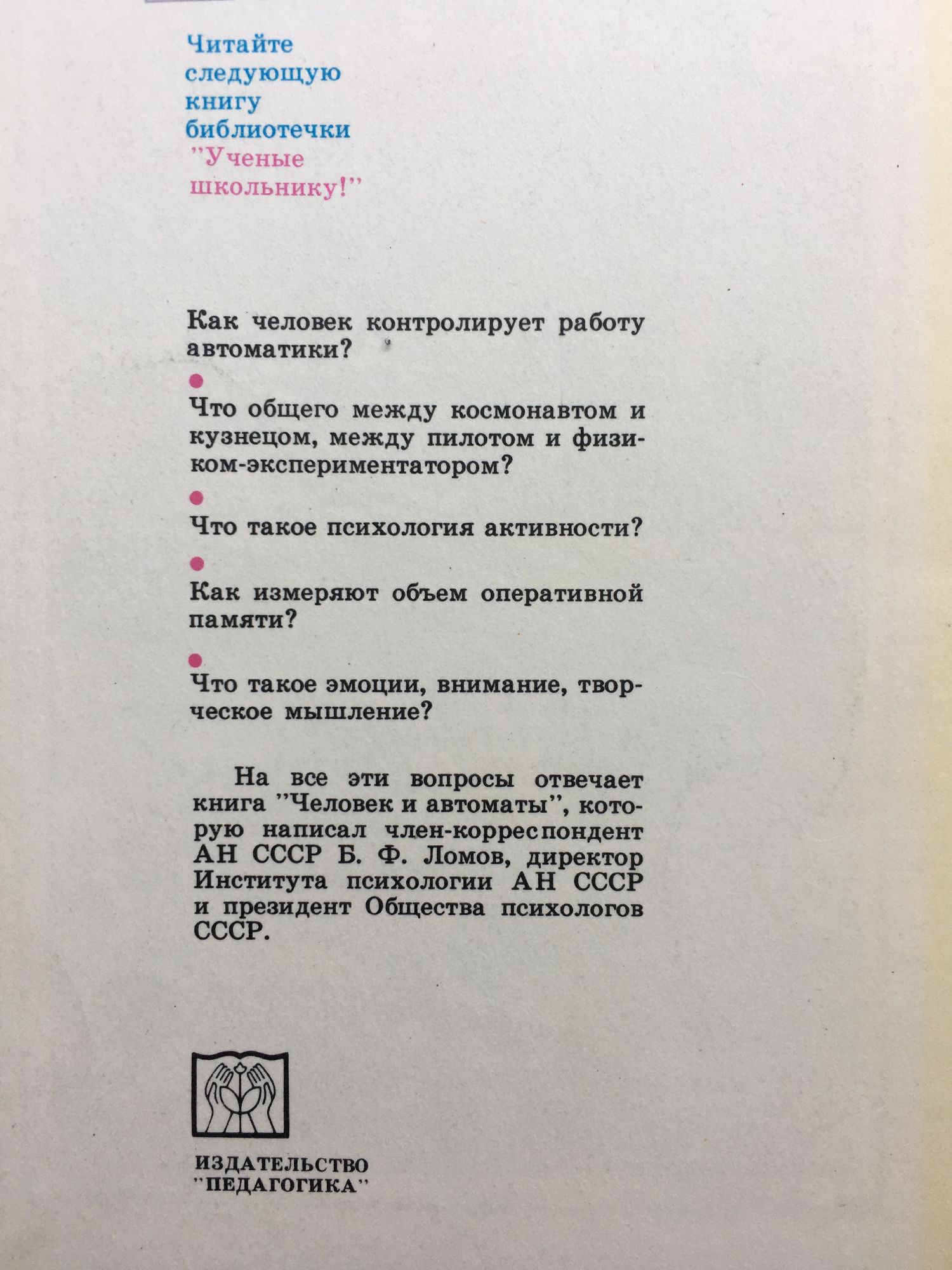 Читайте следующую книгу библиотечки "Ученые школьнику!"

Как человек контролирует работу автоматики?

•

Что общего между космонавтом и кузнецом, между пилотом и физиком-экспериментатором?

•

Что такое психология активности?

•

Как измеряют объем оперативной памяти?

•

Что такое эмоции, внимание, творческое мышление?

На все эти вопросы отвечает книга "Человек и автоматы", которую написал член-корреспондент АН СССР Б. Ф. Ломов, директор Института психологии АН СССР и президент Общества психологов СССР.

ИЗДАТЕЛЬСТВО
"ПЕДАГОГИКА"